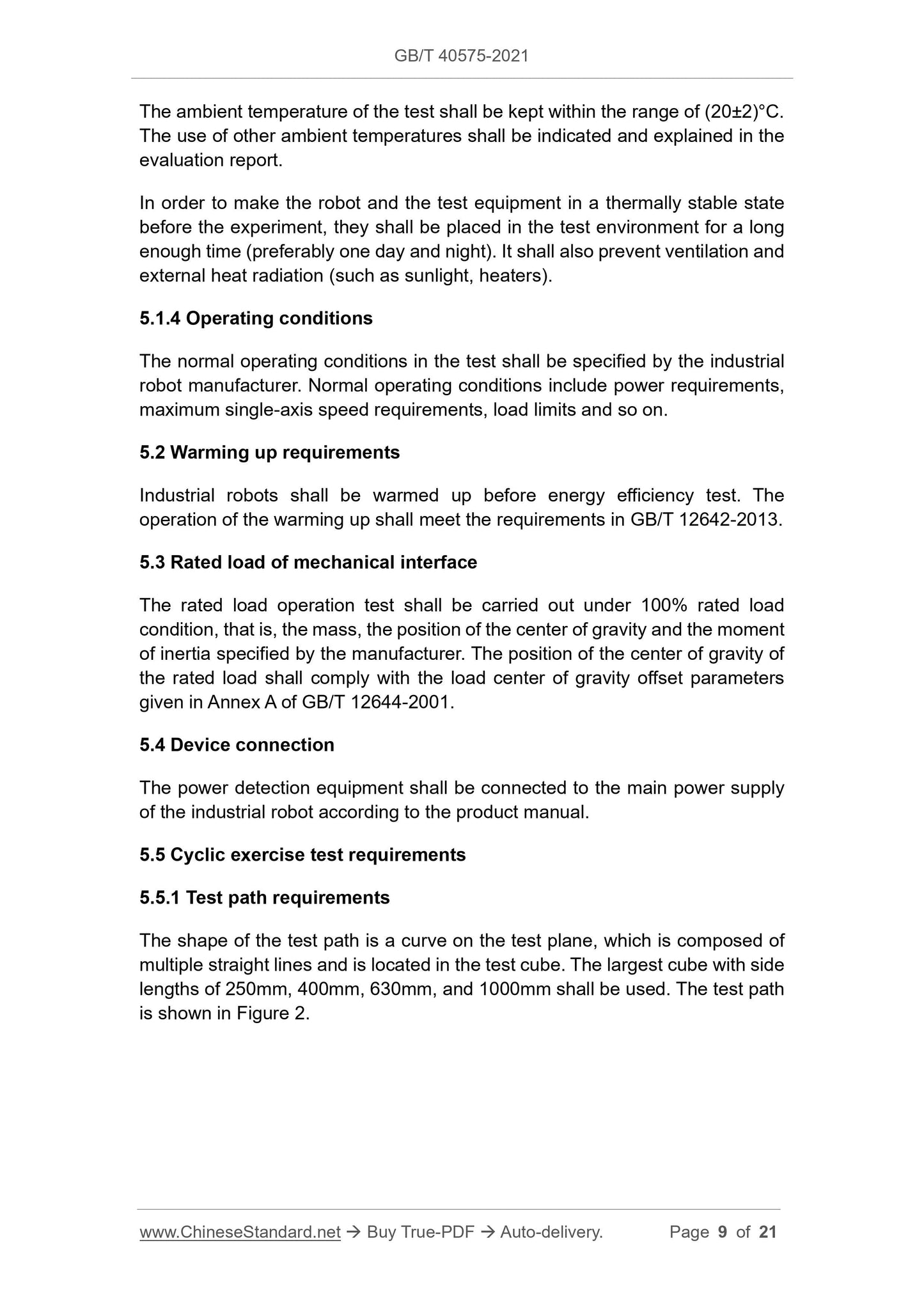 GB/T 40575-2021

The ambient temperature of the test shall be kept within the range of (20±2)°C. The use of other ambient temperatures shall be indicated and explained in the evaluation report.

In order to make the robot and the test equipment in a thermally stable state before the experiment, they shall be placed in the test environment for a long enough time (preferably one day and night). It shall also prevent ventilation and external heat radiation (such as sunlight, heaters).

5.1.4 Operating conditions

The normal operating conditions in the test shall be specified by the industrial robot manufacturer. Normal operating conditions include power requirements, maximum single-axis speed requirements, load limits and so on.

5.2 Warming up requirements

Industrial robots shall be warmed up before energy efficiency test. The operation of the warming up shall meet the requirements in GB/T 12642-2013.

5.3 Rated load of mechanical interface

The rated load operation test shall be carried out under 100% rated load condition, that is, the mass, the position of the center of gravity and the moment of inertia specified by the manufacturer. The position of the center of gravity of the rated load shall comply with the load center of gravity offset parameters given in Annex A of GB/T 12644-2001.

5.4 Device connection

The power detection equipment shall be connected to the main power supply of the industrial robot according to the product manual.

5.5 Cyclic exercise test requirements

5.5.1 Test path requirements

The shape of the test path is a curve on the test plane, which is composed of multiple straight lines and is located in the test cube. The largest cube with side lengths of 250mm, 400mm, 630mm, and 1000mm shall be used. The test path is shown in Figure 2.

www.ChineseStandard.net → Buy True-PDF → Auto-delivery. Page 9 of 21